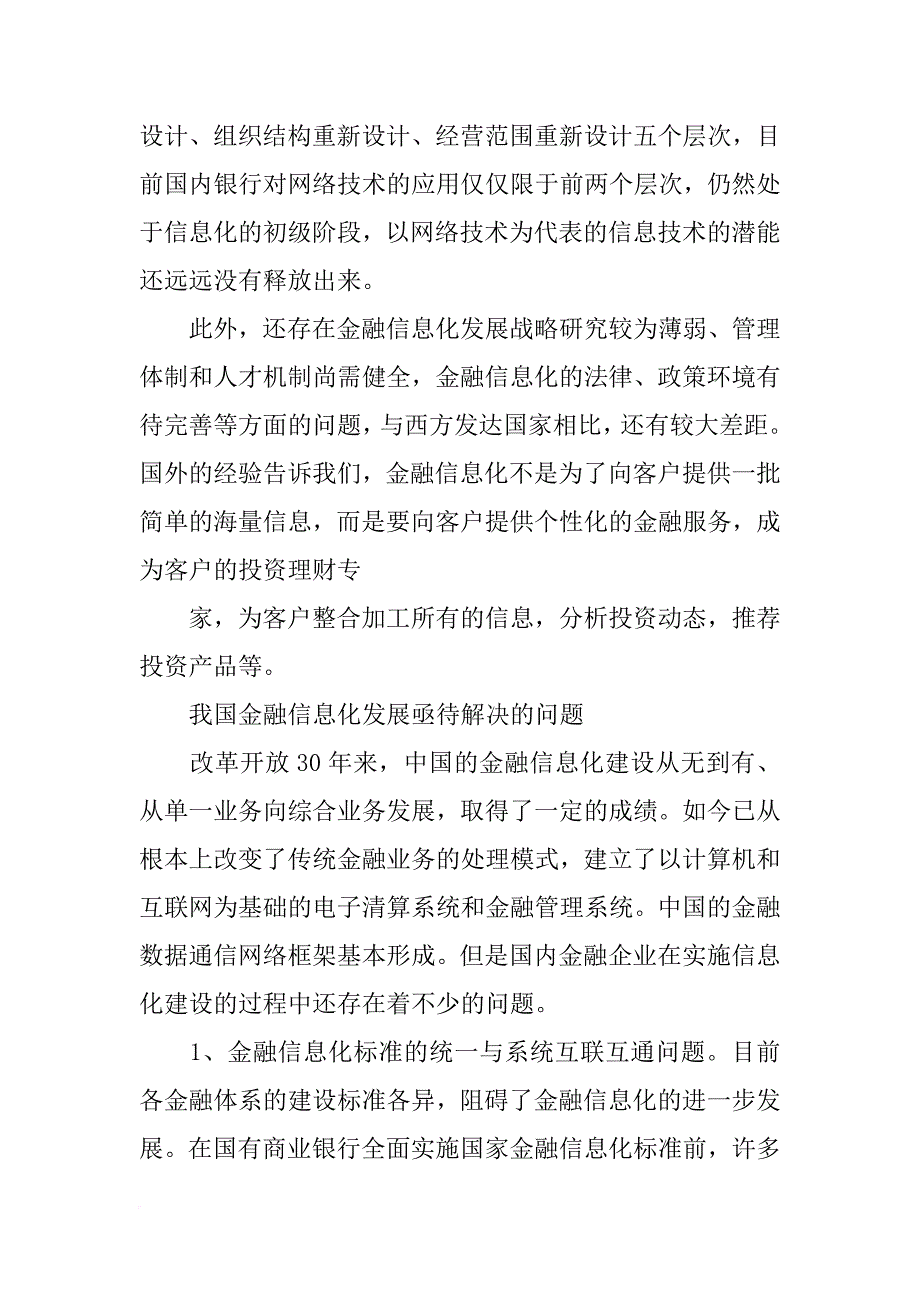 设计、组织结构重新设计、经营范围重新设计五个层次，目前国内银行对网络技术的应用仅仅限于前两个层次，仍然处于信息化的初级阶段，以网络技术为代表的信息技术的潜能还远远没有释放出来。

此外，还存在金融信息化发展战略研究较为薄弱、管理体制和人才机制尚需健全，金融信息化的法律、政策环境有待完善等方面的问题，与西方发达国家相比，还有较大差距。国外的经验告诉我们，金融信息化不是为了向客户提供一批简单的海量信息，而是要向客户提供个性化的金融服务，成为客户的投资理财专

家，为客户整合加工所有的信息，分析投资动态，推荐投资产品等。

我国金融信息化发展亟待解决的问题

改革开放 30 年来，中国的金融信息化建设从无到有、从单一业务向综合业务发展，取得了一定的成绩。如今已从根本上改变了传统金融业务的处理模式，建立了以计算机和互联网为基础的电子清算系统和金融管理系统。中国的金融数据通信网络框架基本形成。但是国内金融企业在实施信息化建设的过程中还存在着不少的问题。

1、金融信息化标准的统一与系统互联互通问题。目前各金融体系的建设标准各异，阻碍了金融信息化的进一步发展。在国有商业银行全面实施国家金融信息化标准前，许多